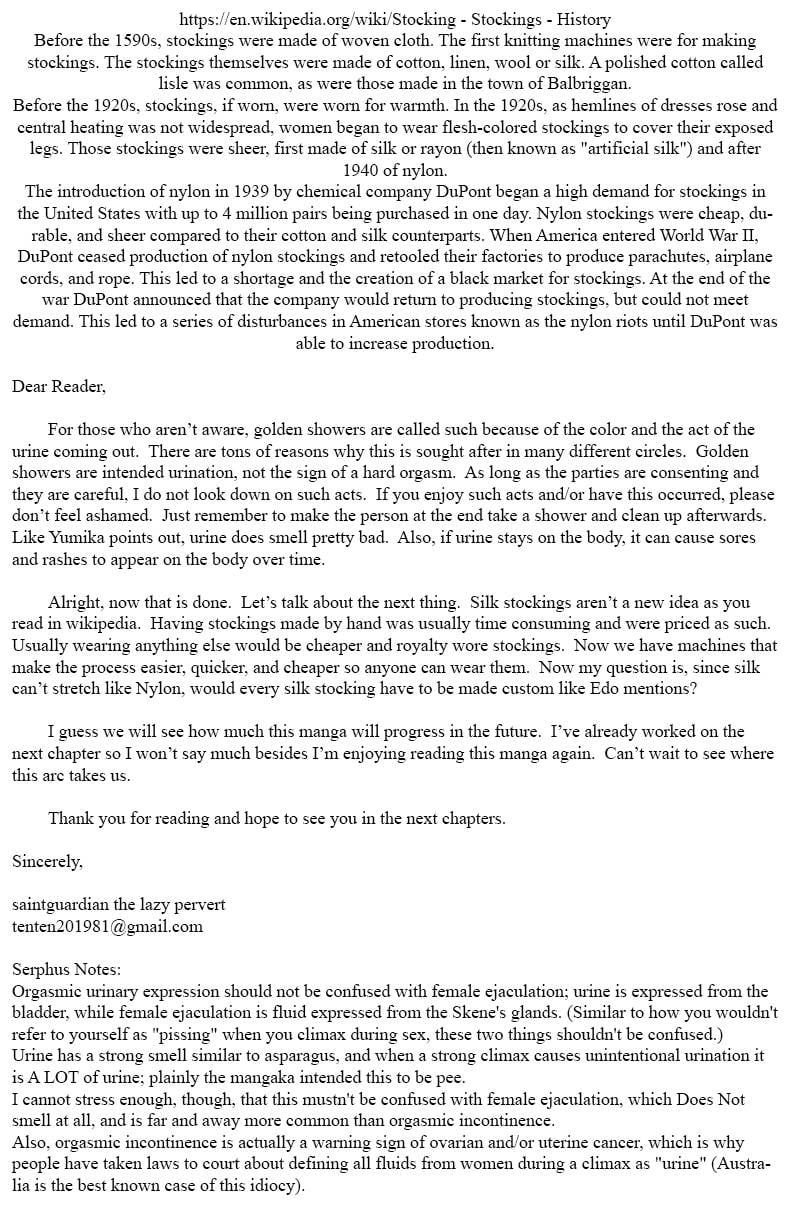 https://en.wikipedia.org/wiki/Stocking - Stockings - History
Before the 1590s, stockings were made of woven cloth. The first knitting machines were for making stockings. The stockings themselves were made of cotton, linen, wool or silk. A polished cotton called lisle was common, as were those made in the town of Balbriggan.
Before the 1920s, stockings, if worn, were worn for warmth. In the 1920s, as hemlines of dresses rose and central heating was not widespread, women began to wear flesh-colored stockings to cover their exposed legs. Those stockings were sheer, first made of silk or rayon (then known as "artificial silk") and after 1940 of nylon.
The introduction of nylon in 1939 by chemical company DuPont began a high demand for stockings in the United States with up to 4 million pairs being purchased in one day. Nylon stockings were cheap, durable, and sheer compared to their cotton and silk counterparts. When America entered World War II, DuPont ceased production of nylon stockings and retooled their factories to produce parachutes, airplane cords, and rope. This led to a shortage and the creation of a black market for stockings. At the end of the war DuPont announced that the company would return to producing stockings, but could not meet demand. This led to a series of disturbances in American stores known as the nylon riots until DuPont was able to increase production.

Dear Reader,

For those who aren't aware, golden showers are called such because of the color and the act of the urine coming out. There are tons of reasons why this is sought after in many different circles. Golden showers are intended urination, not the sign of a hard orgasm. As long as the parties are consenting and they are careful, I do not look down on such acts. If you enjoy such acts and/or have this occurred, please don't feel ashamed. Just remember to make the person at the end take a shower and clean up afterwards. Like Yumika points out, urine does smell pretty bad. Also, if urine stays on the body, it can cause sores and rashes to appear on the body over time.

Alright, now that is done. Let's talk about the next thing. Silk stockings aren't a new idea as you read in wikipedia. Having stockings made by hand was usually time consuming and were priced as such. Usually wearing anything else would be cheaper and royalty wore stockings. Now we have machines that make the process easier, quicker, and cheaper so anyone can wear them. Now my question is, since silk can't stretch like Nylon, would every silk stocking have to be made custom like Edo mentions?

I guess we will see how much this manga will progress in the future. I've already worked on the next chapter so I won't say much besides I'm enjoying reading this manga again. Can't wait to see where this arc takes us.

Thank you for reading and hope to see you in the next chapters.

Sincerely,

saintguardian the lazy pervert
tenten201981@gmail.com

Serphus Notes:
Orgasmic urinary expression should not be confused with female ejaculation; urine is expressed from the bladder, while female ejaculation is fluid expressed from the Skene's glands. (Similar to how you wouldn't refer to yourself as "pissing" when you climax during sex, these two things shouldn't be confused.)
Urine has a strong smell similar to asparagus, and when a strong climax causes unintentional urination it is A LOT of urine; plainly the mangaka intended this to be pee.
I cannot stress enough, though, that this mustn't be confused with female ejaculation, which Does Not smell at all, and is far and away more common than orgasmic incontinence.
Also, orgasmic incontinence is actually a warning sign of ovarian and/or uterine cancer, which is why people have taken laws to court about defining all fluids from women during a climax as "urine" (Australia is the best known case of this idiocy).